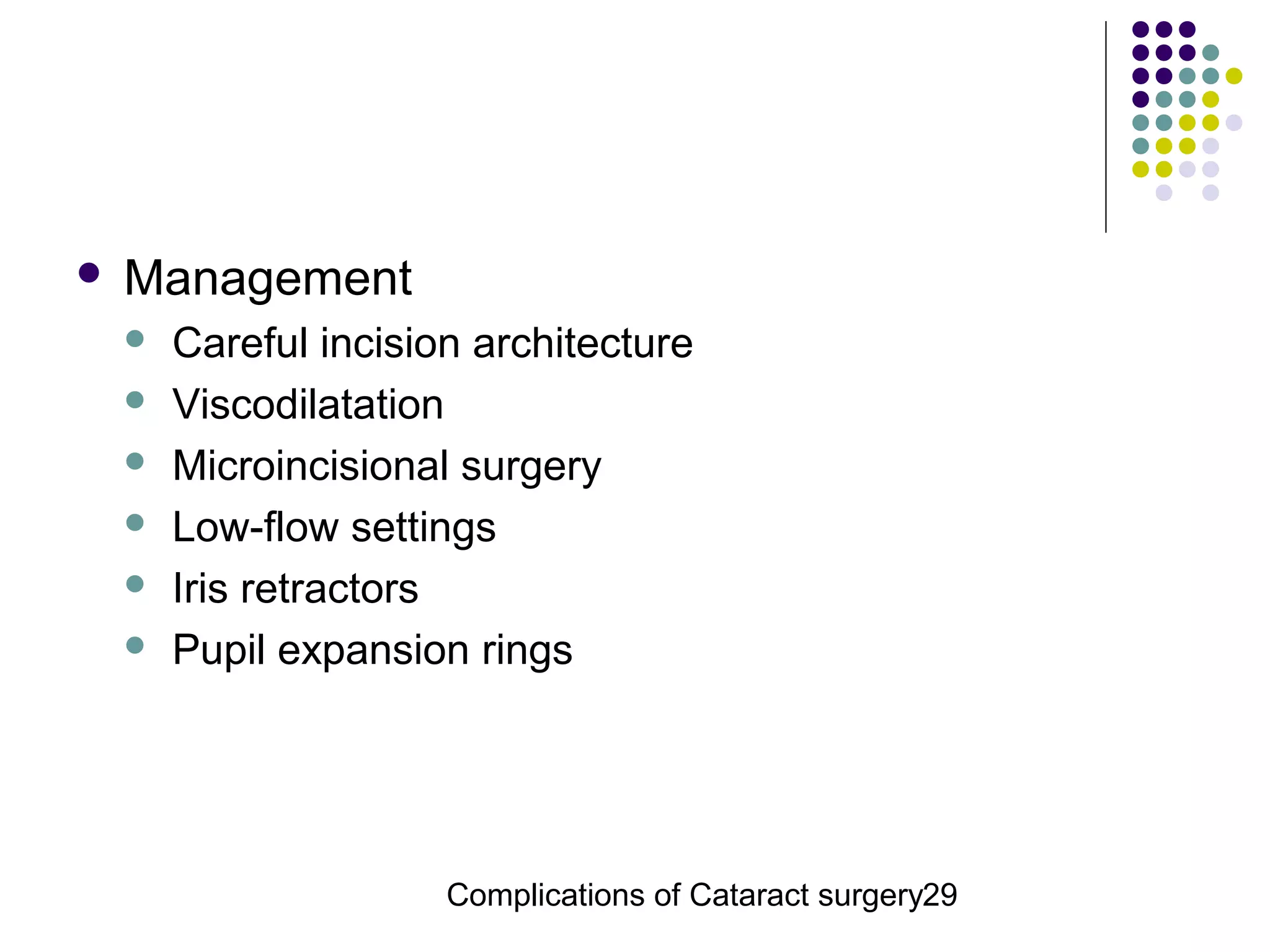 - Management
  - Careful incision architecture
  - Viscodilatation
  - Microincisional surgery
  - Low-flow settings
  - Iris retractors
  - Pupil expansion rings

Complications of Cataract surgery29